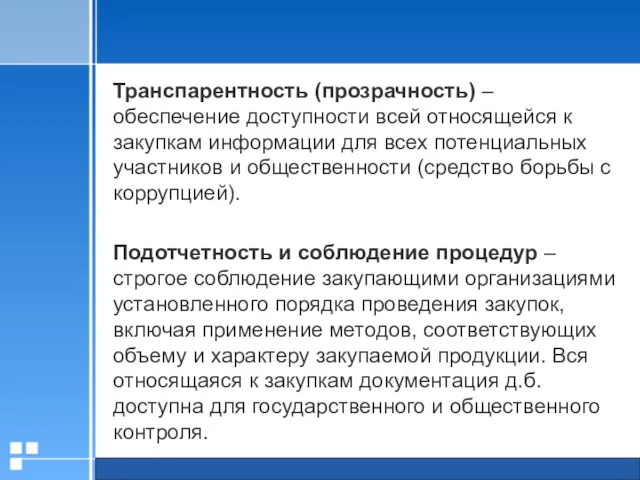 Транспарентность (прозрачность) – обеспечение доступности всей относящейся к закупкам информации для всех потенциальных участников и общественности (средство борьбы с коррупцией).

Подотчетность и соблюдение процедур – строгое соблюдение закупающими организациями установленного порядка проведения закупок, включая применение методов, соответствующих объему и характеру закупаемой продукции. Вся относящаяся к закупкам документация д.б. доступна для государственного и общественного контроля.